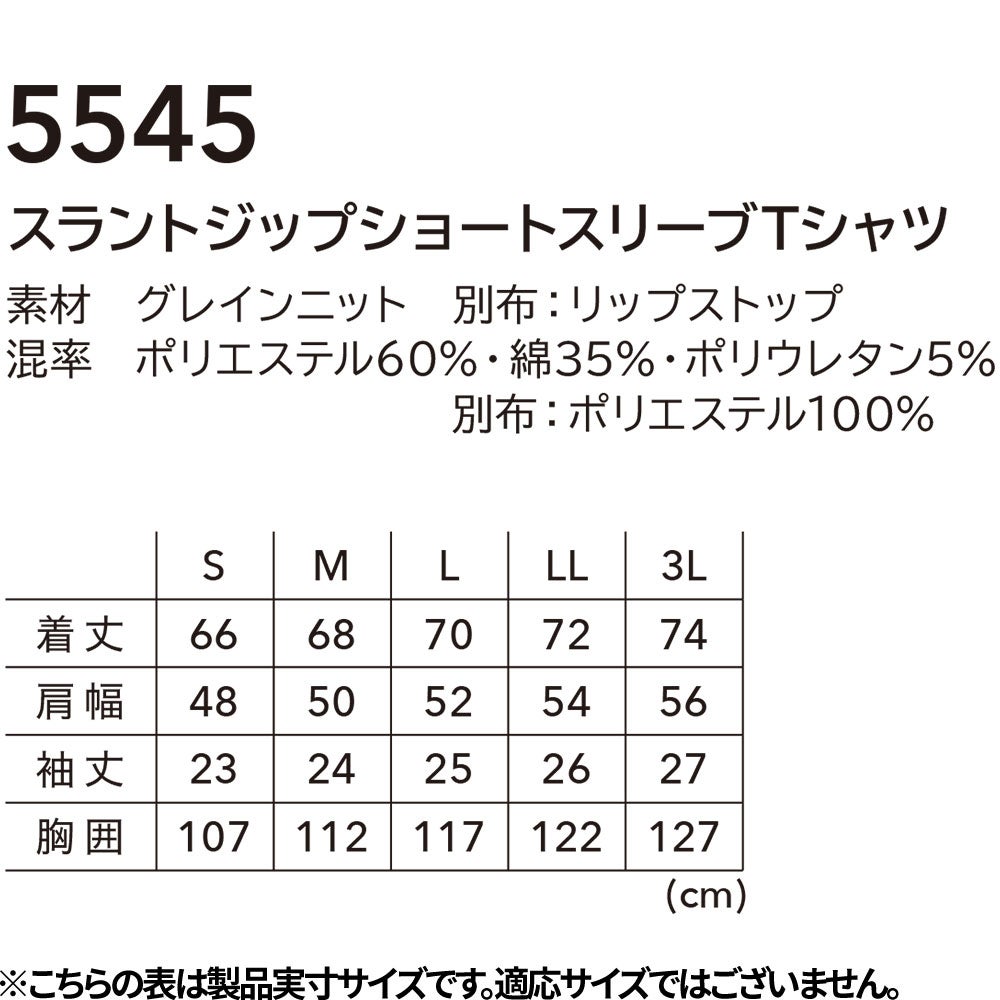 5545

スラントジップショートスリーブTシャツ

素材 グレインニット 別布:リップストップ
混率 ポリエステル60%・綿35%・ポリウレタン5%
別布:ポリエステル100%

| | S | M | L | LL | 3L |
|---|---|---|---|---|---|
| 着丈 | 66 | 68 | 70 | 72 | 74 |
| 肩幅 | 48 | 50 | 52 | 54 | 56 |
| 袖丈 | 23 | 24 | 25 | 26 | 27 |
| 胸囲 | 107 | 112 | 117 | 122 | 127 |

(cm)

※こちらの表は製品実寸サイズです。適応サイズではございません。